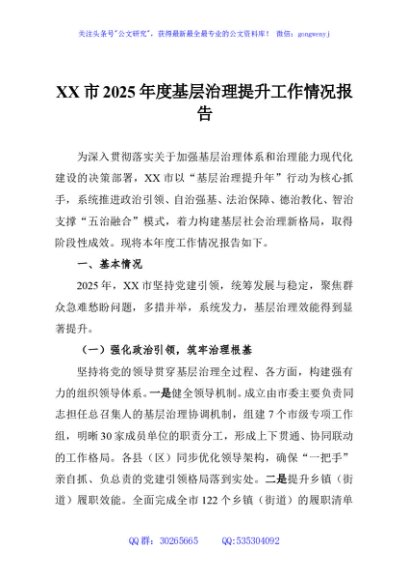 关注头条号"公文研究"，获得最新最全最专业的公文资料库！ 微信：gongwenyj

XX 市 2025 年度基层治理提升工作情况报告

为深入贯彻落实关于加强基层治理体系和治理能力现代化建设的决策部署，XX 市以“基层治理提升年”行动为核心抓手，系统推进政治引领、自治强基、法治保障、德治教化、智治支撑“五治融合”模式，着力构建基层社会治理新格局，取得阶段性成效。现将本年度工作情况报告如下。

一、基本情况

2025 年，XX 市坚持党建引领，统筹发展与稳定，聚焦群众急难愁盼问题，多措并举，系统发力，基层治理效能得到显著提升。

（一）强化政治引领，筑牢治理根基

坚持将党的领导贯穿基层治理全过程、各方面，构建强有力的组织领导体系。一是健全领导机制。成立由市委主要负责同志担任总召集人的基层治理协调机制，组建 7 个市级专项工作组，明晰 30 家成员单位的职责分工，形成上下贯通、协同联动的工作格局。各县（区）同步优化领导架构，确保“一把手”亲自抓、负总责的党建引领格局落到实处。二是提升乡镇（街道）履职效能。全面完成全市 122 个乡镇（街道）的履职清单

QQ 群：30265665 QQ:535304092